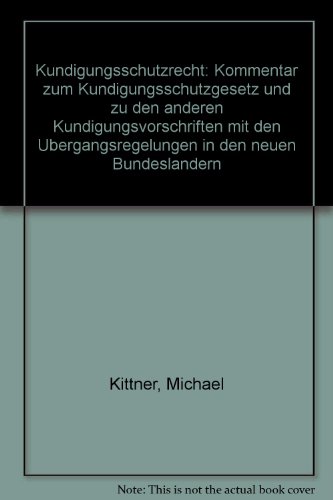 Kundigungsschutzrecht: Kommentar zum Kundigungsschutzgesetz und zu den anderen Kundigungsvorschriften mit den Ubergangsregelungen in den neuen Bundeslandern

Kittner, Michael

Note: This is not the actual book cover